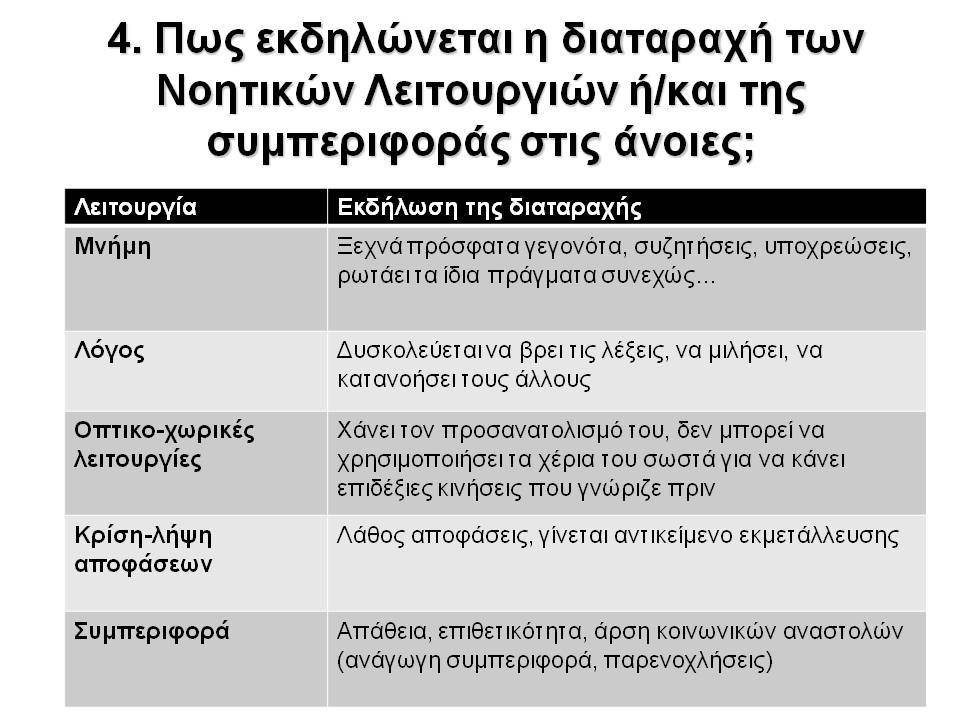 4. Πως εκδηλώνεται η διαταραχή των Νοητικών Λειτουργιών ή/και της συμπεριφοράς στις άνοιες;

| Λειτουργία | Εκδήλωση της διαταραχής |
|---|---|
| Μνήμη | Ξεχνά πρόσφατα γεγονότα, συζητήσεις, υποχρεώσεις, ρωτάει τα ίδια πράγματα συνεχώς... |
| Λόγος | Δυσκολεύεται να βρει τις λέξεις, να μιλήσει, να κατανοήσει τους άλλους |
| Οπτικο-χωρικές λειτουργίες | Χάνει τον προσανατολισμό του, δεν μπορεί να χρησιμοποιήσει τα χέρια του σωστά για να κάνει επιδέξιες κινήσεις που γνώριζε πριν |
| Κρίση-λήψη αποφάσεων | Λάθος αποφάσεις, γίνεται αντικείμενο εκμετάλλευσης |
| Συμπεριφορά | Απάθεια, επιθετικότητα, άρση κοινωνικών αναστολών (ανάγωγη συμπεριφορά, παρενοχλήσεις) |